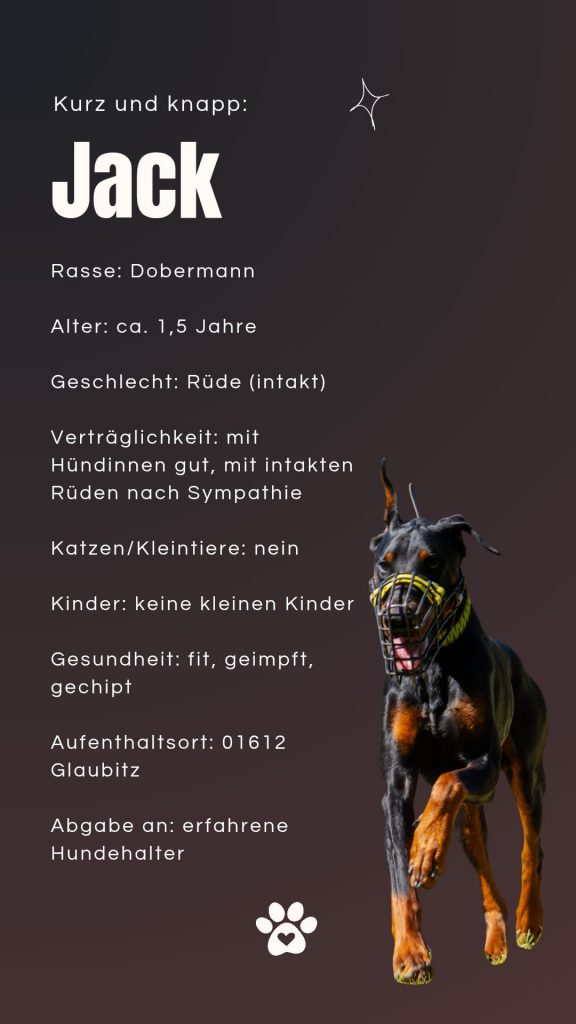 Kurz und knapp:

Jack

Rasse: Dobermann

Alter: ca. 1,5 Jahre

Geschlecht: Rüde (intakt)

Verträglichkeit: mit Hündinnen gut, mit intakten Rüden nach Sympathie

Katzen/Kleintiere: nein

Kinder: keine kleinen Kinder

Gesundheit: fit, geimpft, gechipt

Aufenthaltsort: 01612 Glaubitz

Abgabe an: erfahrene Hundehalter